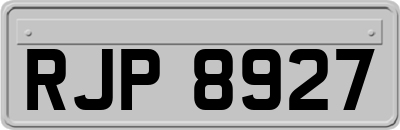 RJP 8927